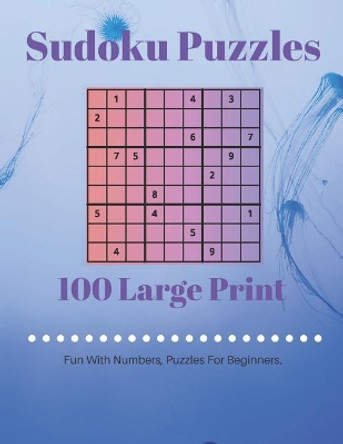 Sudoku Puzzles

| | | | | | | | | |
|---|---|---|---|---|---|---|---|---|
| | 1 | | | | 4 | | 3 | |
| 2 | | | | | | | | |
| | | | | | 6 | | | 7 |
| | 7 | 5 | | | | | 9 | |
| | | | | | | 2 | | |
| | | | 8 | | | | | |
| 5 | | | 4 | | | | | 1 |
| | | | | | 5 | | | |
| | 4 | | | | | 9 | | |

100 Large Print

Fun With Numbers, Puzzles For Beginners.